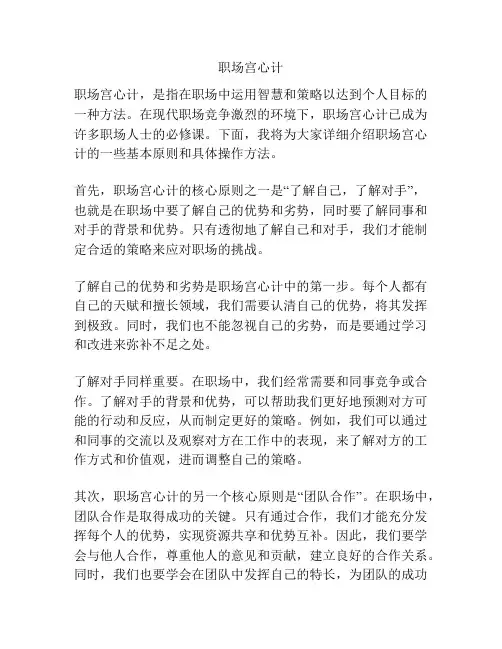 职场宫心计

职场宫心计，是指在职场中运用智慧和策略以达到个人目标的一种方法。在现代职场竞争激烈的环境下，职场宫心计已成为许多职场人士的必修课。下面，我将为大家详细介绍职场宫心计的一些基本原则和具体操作方法。

首先，职场宫心计的核心原则之一是“了解自己，了解对手”，也就是在职场中要了解自己的优势和劣势，同时要了解同事和对手的背景和优势。只有透彻地了解自己和对手，我们才能制定合适的策略来应对职场的挑战。

了解自己的优势和劣势是职场宫心计中的第一步。每个人都有自己的天赋和擅长领域，我们需要认清自己的优势，将其发挥到极致。同时，我们也不能忽视自己的劣势，而是要通过学习和改进来弥补不足之处。

了解对手同样重要。在职场中，我们经常需要和同事竞争或合作。了解对手的背景和优势，可以帮助我们更好地预测对方可能的行动和反应，从而制定更好的策略。例如，我们可以通过和同事的交流以及观察对方在工作中的表现，来了解对方的工作方式和价值观，进而调整自己的策略。

其次，职场宫心计的另一个核心原则是“团队合作”。在职场中，团队合作是取得成功的关键。只有通过合作，我们才能充分发挥每个人的优势，实现资源共享和优势互补。因此，我们要学会与他人合作，尊重他人的意见和贡献，建立良好的合作关系。同时，我们也要学会在团队中发挥自己的特长，为团队的成功